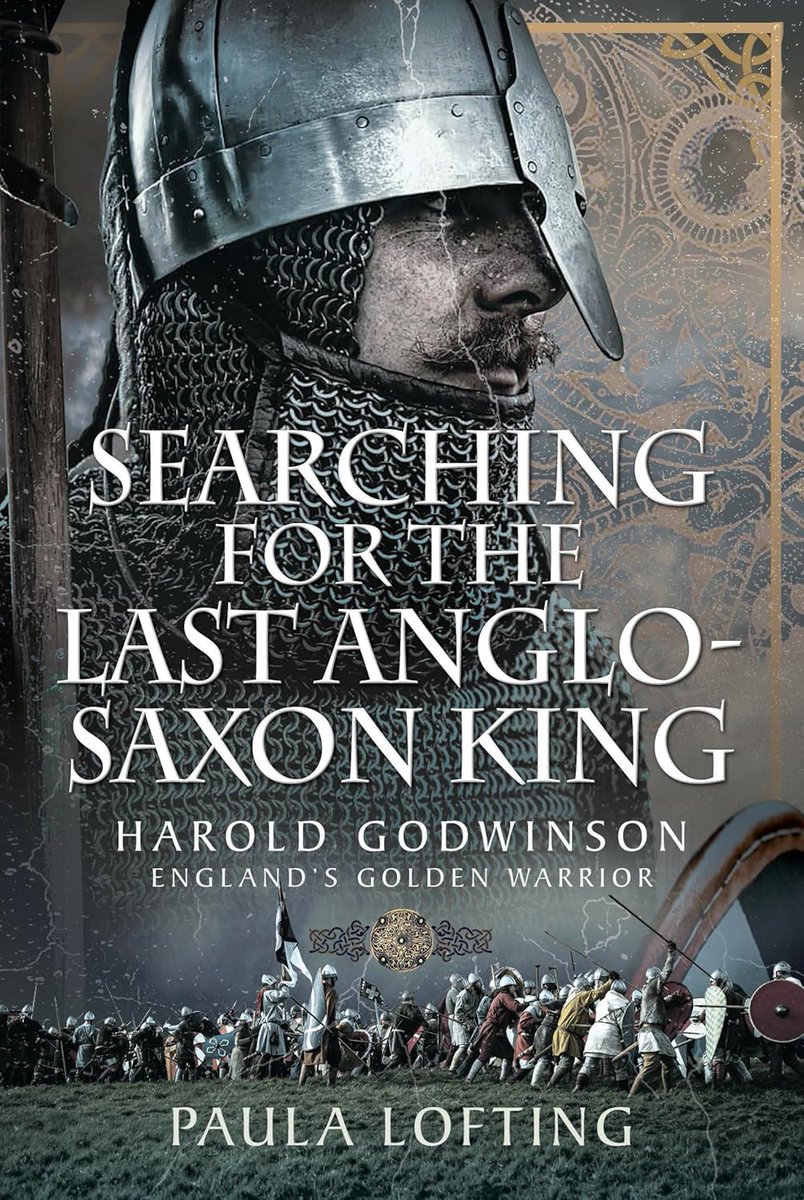 SEARCHING FOR THE LAST ANGLO-SAXON KING

HAROLD GODWINSON
ENGLAND'S GOLDEN WARRIOR

PAULA LOFTING